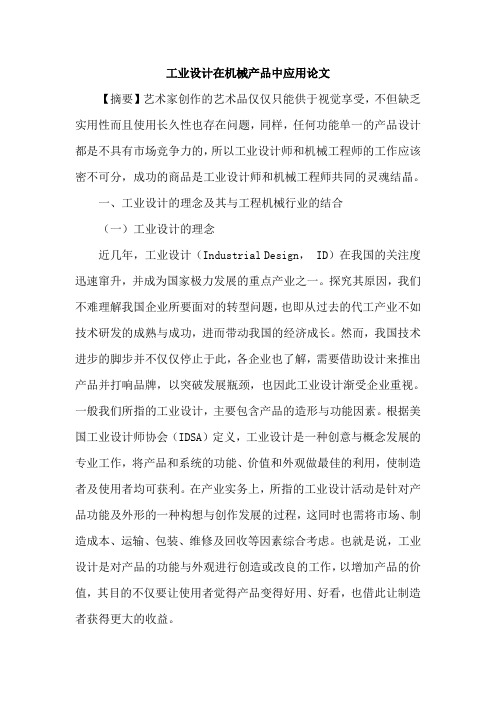 工业设计在机械产品中应用论文

【摘要】艺术家创作的艺术品仅仅只能供于视觉享受，不但缺乏实用性而且使用长久性也存在问题，同样，任何功能单一的产品设计都是不具有市场竞争力的，所以工业设计师和机械工程师的工作应该密不可分，成功的商品是工业设计师和机械工程师共同的灵魂结晶。

一、工业设计的理念及其与工程机械行业的结合

（一）工业设计的理念

近几年，工业设计（Industrial Design， ID）在我国的关注度迅速窜升，并成为国家极力发展的重点产业之一。探究其原因，我们不难理解我国企业所要面对的转型问题，也即从过去的代工产业不如技术研发的成熟与成功，进而带动我国的经济成长。然而，我国技术进步的脚步并不仅仅停止于此，各企业也了解，需要借助设计来推出产品并打响品牌，以突破发展瓶颈，也因此工业设计渐受企业重视。一般我们所指的工业设计，主要包含产品的造形与功能因素。根据美国工业设计师协会（IDSA）定义，工业设计是一种创意与概念发展的专业工作，将产品和系统的功能、价值和外观做最佳的利用，使制造者及使用者均可获利。在产业实务上，所指的工业设计活动是针对产品功能及外形的一种构想与创作发展的过程，这同时也需将市场、制造成本、运输、包装、维修及回收等因素综合考虑。也就是说，工业设计是对产品的功能与外观进行创造或改良的工作，以增加产品的价值，其目的不仅要让使用者觉得产品变得好用、好看，也借此让制造者获得更大的收益。